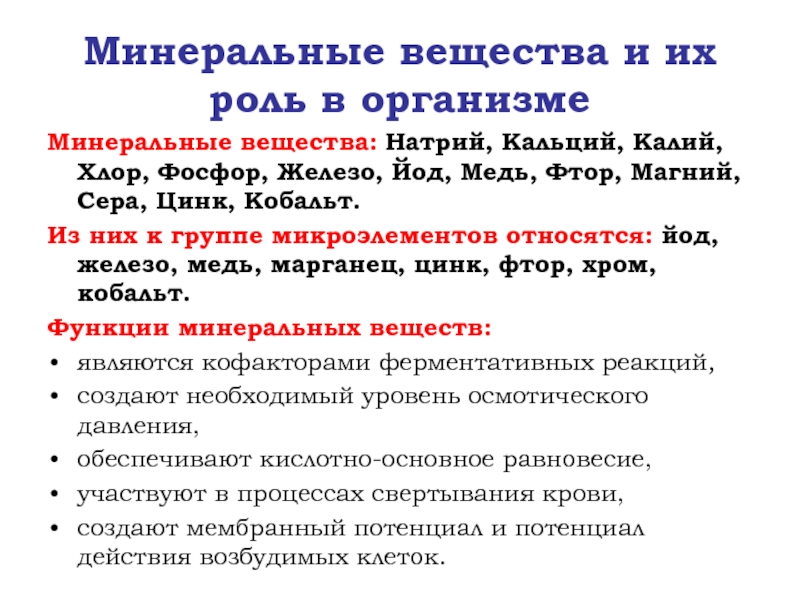 Минеральные вещества и их роль в организме

Минеральные вещества: Натрий, Кальций, Калий, Хлор, Фосфор, Железо, Йод, Медь, Фтор, Магний, Сера, Цинк, Кобальт.

Из них к группе микроэлементов относятся: йод, железо, медь, марганец, цинк, фтор, хром, кобальт.

Функции минеральных веществ:
• являются кофакторами ферментативных реакций,
• создают необходимый уровень осмотического давления,
• обеспечивают кислотно-основное равновесие,
• участвуют в процессах свертывания крови,
• создают мембранный потенциал и потенциал действия возбудимых клеток.